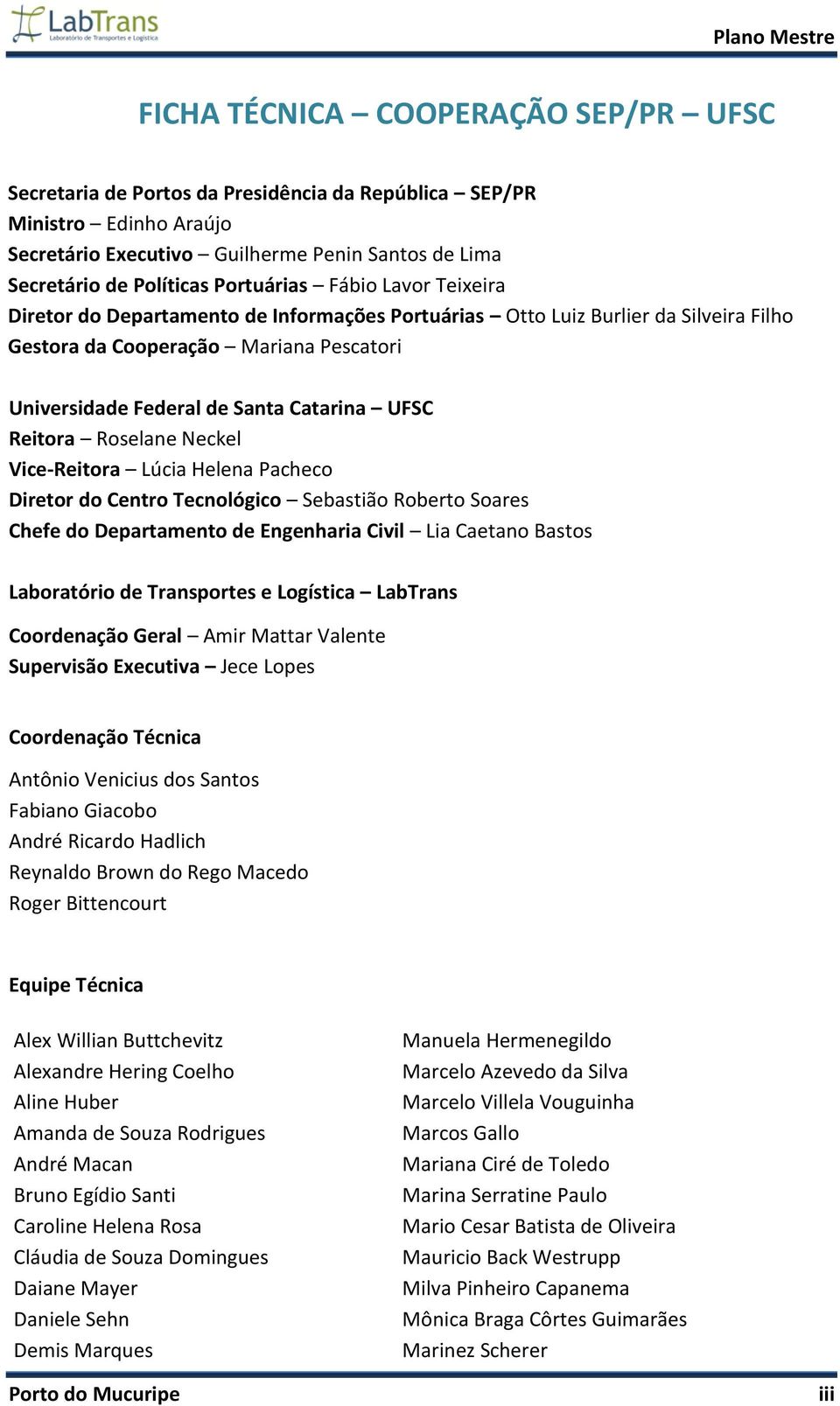 LabTrans
Laboratório de Transportes e Logística

Plano Mestre

FICHA TÉCNICA – COOPERAÇÃO SEP/PR – UFSC

Secretaria de Portos da Presidência da República – SEP/PR
Ministro – Edinho Araújo
Secretário Executivo – Guilherme Penin Santos de Lima
Secretário de Políticas Portuárias – Fábio Lavor Teixeira
Diretor do Departamento de Informações Portuárias – Otto Luiz Burlier da Silveira Filho
Gestora da Cooperação – Mariana Pescatori

Universidade Federal de Santa Catarina – UFSC
Reitora – Roselane Neckel
Vice-Reitora – Lúcia Helena Pacheco
Diretor do Centro Tecnológico – Sebastião Roberto Soares
Chefe do Departamento de Engenharia Civil – Lia Caetano Bastos

Laboratório de Transportes e Logística – LabTrans

Coordenação Geral – Amir Mattar Valente
Supervisão Executiva – Jece Lopes

Coordenação Técnica

Antônio Venicius dos Santos
Fabiano Giacobo
André Ricardo Hadlich
Reynaldo Brown do Rego Macedo
Roger Bittencourt

Equipe Técnica

Alex Willian Buttchevitz
Alexandre Hering Coelho
Aline Huber
Amanda de Souza Rodrigues
André Macan
Bruno Egídio Santi
Caroline Helena Rosa
Cláudia de Souza Domingues
Daiane Mayer
Daniele Sehn
Demis Marques

Manuela Hermenegildo
Marcelo Azevedo da Silva
Marcelo Villela Vouguinha
Marcos Gallo
Mariana Ciré de Toledo
Marina Serratine Paulo
Mario Cesar Batista de Oliveira
Mauricio Back Westrupp
Milva Pinheiro Capanema
Mônica Braga Côrtes Guimarães
Marinez Scherer

Porto do Mucuripe

iii